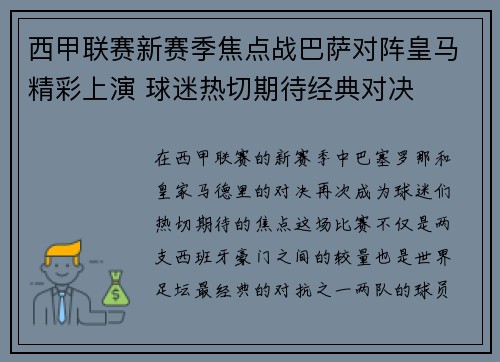 西甲联赛新赛季焦点战巴萨对阵皇马精彩上演 球迷热切期待经典对决

在西甲联赛的新赛季中巴塞罗那和皇家马德里的对决再次成为球迷们热切期待的焦点这场比赛不仅是两支西班牙豪门之间的较量也是世界足坛最经典的对抗之一两队的球员

$